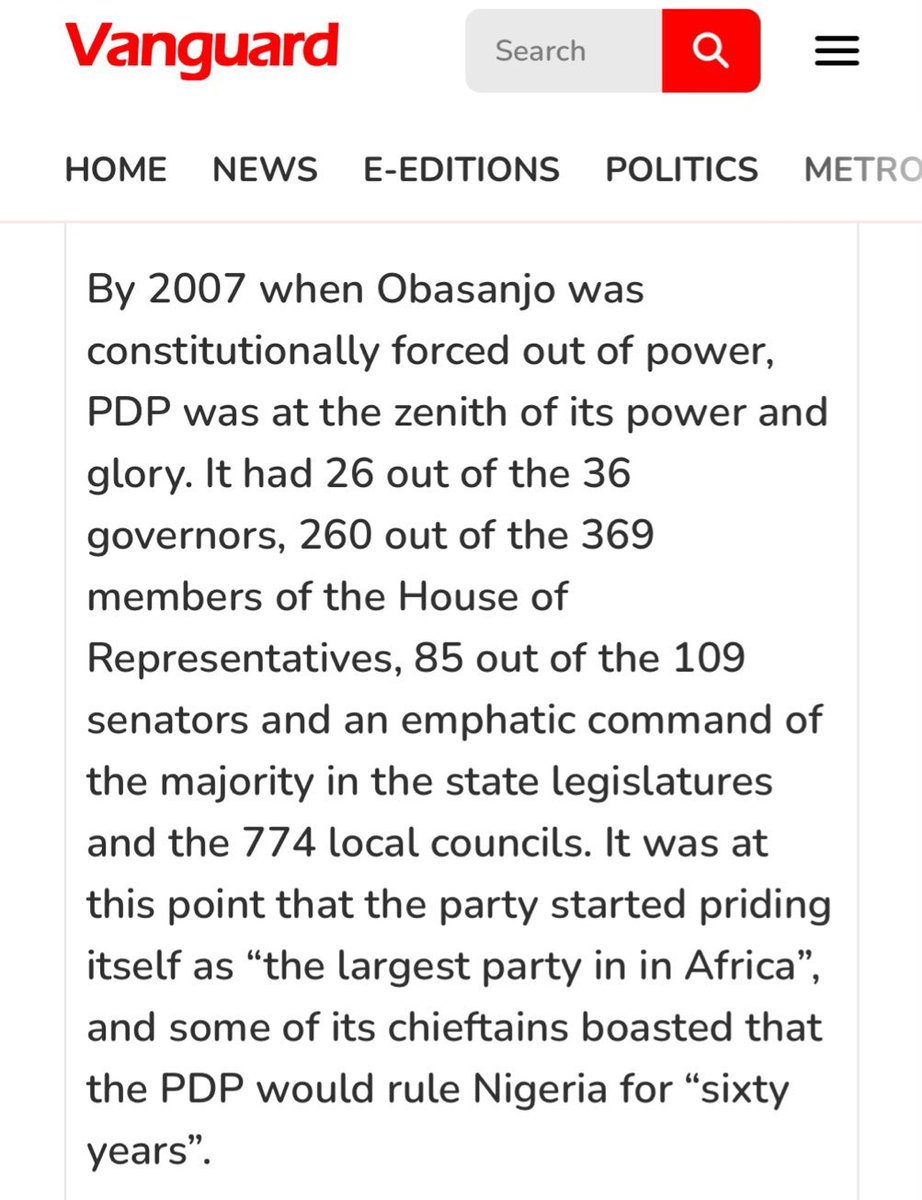 Vanguard

Search

HOME NEWS E-EDITIONS POLITICS METRO

By 2007 when Obasanjo was constitutionally forced out of power, PDP was at the zenith of its power and glory. It had 26 out of the 36 governors, 260 out of the 369 members of the House of Representatives, 85 out of the 109 senators and an emphatic command of the majority in the state legislatures and the 774 local councils. It was at this point that the party started priding itself as “the largest party in in Africa”, and some of its chieftains boasted that the PDP would rule Nigeria for “sixty years”.